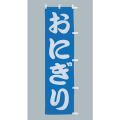 おにぎり